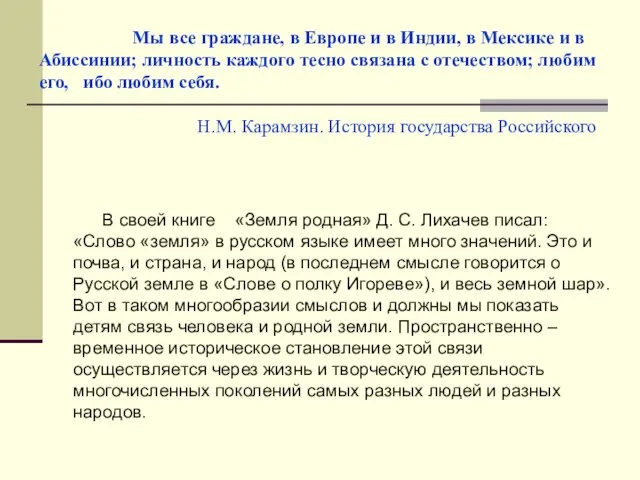 Мы все граждане, в Европе и в Индии, в Мексике и в Абиссинии; личность каждого тесно связана с отечеством; любим его, ибо любим себя.

Н.М. Карамзин. История государства Российского

В своей книге «Земля родная» Д. С. Лихачев писал: «Слово «земля» в русском языке имеет много значений. Это и почва, и страна, и народ (в последнем смысле говорится о Русской земле в «Слове о полку Игореве»), и весь земной шар». Вот в таком многообразии смыслов и должны мы показать детям связь человека и родной земли. Пространственно – временное историческое становление этой связи осуществляется через жизнь и творческую деятельность многочисленных поколений самых разных людей и разных народов.